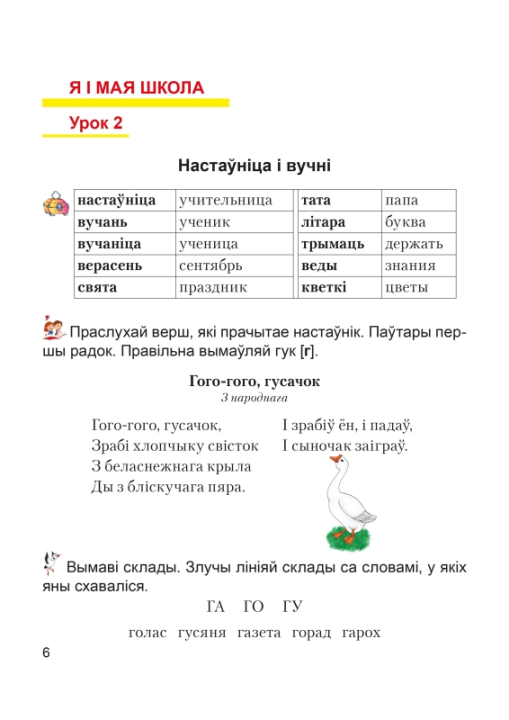 Я І МАЯ ШКОЛА

Урок 2

Настаўніца і вучні

| настаўніца | учительница |
|---|---|
| вучань | ученик |
| вучаніца | ученица |
| верасень | сентябрь |
| свята | праздник |

| тата | папа |
|---|---|
| літара | буква |
| трымаць | держать |
| веды | знания |
| кветкі | цветы |

Праслухай верш, які прачытае настаўнік. Паўтары першы радок. Правільна вымаўляй гук [г].

Гого-гого, гусачок
З народнага

Гого-гого, гусачок,
Зрабі хлопчыку свісток
З беласнежнага крыла
Ды з бліскучага пяра.

І зрабіў ён, і падаў,
І сыночак заіграў.

Вымаві склады. Злучы лініяй склады са словамі, у якіх яны схаваліся.

ГА ГО ГУ

голас гусяня газета горад гарох

6